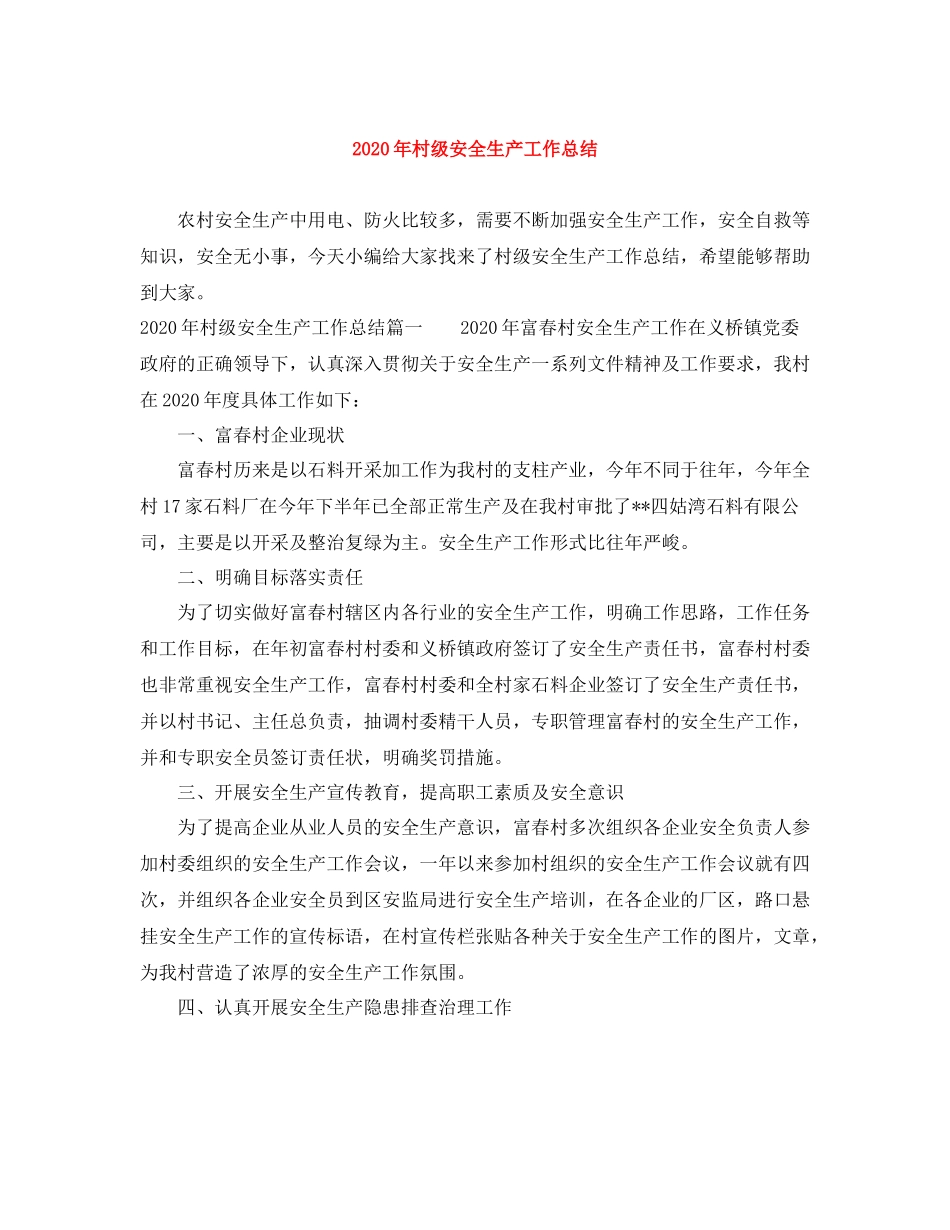 2020年村级安全生产工作总结

农村安全生产中用电、防火比较多，需要不断加强安全生产工作，安全自救等知识，安全无小事，今天小编给大家找来了村级安全生产工作总结，希望能够帮助到大家。

2020年村级安全生产工作总结篇一　　2020年富春村安全生产工作在义桥镇党委政府的正确领导下，认真深入贯彻关于安全生产一系列文件精神及工作要求，我村在2020年度具体工作如下：

一、富春村企业现状

富春村历来是以石料开采加工作为我村的支柱产业，今年不同于往年，今年全村17家石料厂在今年下半年已全部正常生产及在我村审批了**四姑湾石料有限公司，主要是以开采及整治复绿为主。安全生产工作形式比往年严峻。

二、明确目标落实责任

为了切实做好富春村辖区内各行业的安全生产工作，明确工作思路，工作任务和工作目标，在年初富春村村委和义桥镇政府签订了安全生产责任书，富春村村委也非常重视安全生产工作，富春村村委和全村家石料企业签订了安全生产责任书，并以村书记、主任总负责，抽调村委精干人员，专职管理富春村的安全生产工作，并和专职安全员签订责任状，明确奖罚措施。

三、开展安全生产宣传教育，提高职工素质及安全意识

为了提高企业从业人员的安全生产意识，富春村多次组织各企业安全负责人参加村委组织的安全生产工作会议，一年以来参加村组织的安全生产工作会议就有四次，并组织各企业安全员到区安监局进行安全生产培训，在各企业的厂区，路口悬挂安全生产工作的宣传标语，在村宣传栏张贴各种关于安全生产工作的图片，文章，为我村营造了浓厚的安全生产工作氛围。

四、认真开展安全生产隐患排查治理工作